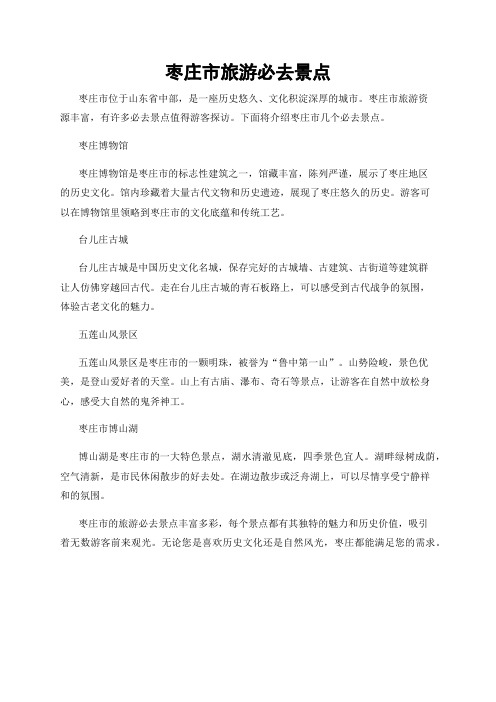 枣庄市旅游必去景点

枣庄市位于山东省中部，是一座历史悠久、文化积淀深厚的城市。枣庄市旅游资源丰富，有许多必去景点值得游客探访。下面将介绍枣庄市几个必去景点。

枣庄博物馆

枣庄博物馆是枣庄市的标志性建筑之一，馆藏丰富，陈列严谨，展示了枣庄地区的历史文化。馆内珍藏着大量古代文物和历史遗迹，展现了枣庄悠久的历史。游客可以在博物馆里领略到枣庄市的文化底蕴和传统工艺。

台儿庄古城

台儿庄古城是中国历史文化名城，保存完好的古城墙、古建筑、古街道等建筑群让人仿佛穿越回古代。走在台儿庄古城的青石板路上，可以感受到古代战争的氛围，体验古老文化的魅力。

五莲山风景区

五莲山风景区是枣庄市的一颗明珠，被誉为“鲁中第一山”。山势险峻，景色优美，是登山爱好者的天堂。山上有古庙、瀑布、奇石等景点，让游客在自然中放松身心，感受大自然的鬼斧神工。

枣庄市博山湖

博山湖是枣庄市的一大特色景点，湖水清澈见底，四季景色宜人。湖畔绿树成荫，空气清新，是市民休闲散步的好去处。在湖边散步或泛舟湖上，可以尽情享受宁静祥和的氛围。

枣庄市的旅游必去景点丰富多彩，每个景点都有其独特的魅力和历史价值，吸引着无数游客前来观光。无论您是喜欢历史文化还是自然风光，枣庄都能满足您的需求。